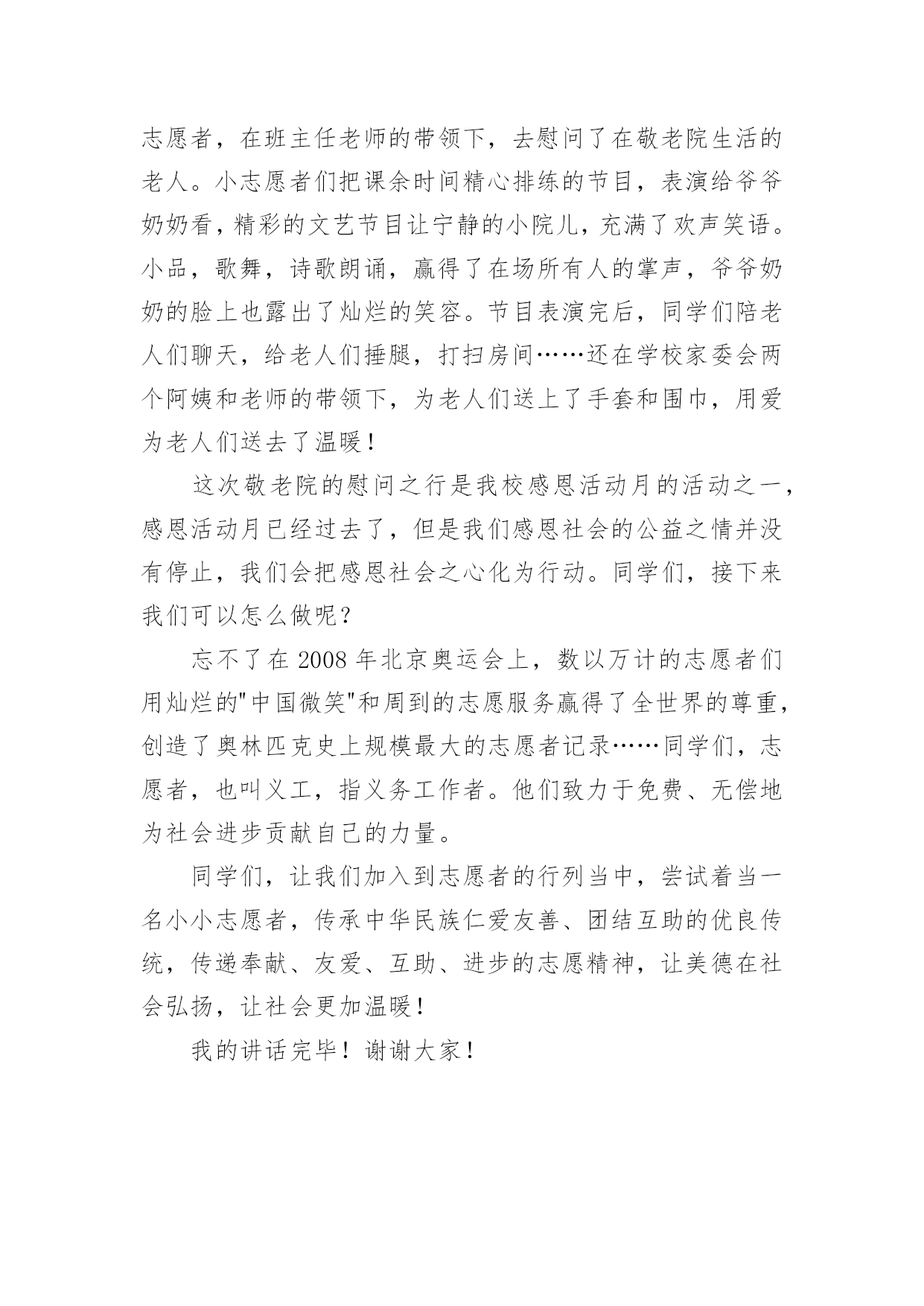 志愿者，在班主任老师的带领下，去慰问了在敬老院生活的老人。小志愿者们把课余时间精心排练的节目，表演给爷爷奶奶看，精彩的文艺节目让宁静的小院儿，充满了欢声笑语。小品，歌舞，诗歌朗诵，赢得了在场所有人的掌声，爷爷奶奶的脸上也露出了灿烂的笑容。节目表演完后，同学们陪老人们聊天，给老人们捶腿，打扫房间……还在学校家委会两个阿姨和老师的带领下，为老人们送上了手套和围巾，用爱为老人们送去了温暖！

这次敬老院的慰问之行是我校感恩活动月的活动之一，感恩活动月已经过去了，但是我们感恩社会的公益之情并没有停止，我们会把感恩社会之心化为行动。同学们，接下来我们可以怎么做呢？

忘不了在 2008 年北京奥运会上，数以万计的志愿者们用灿烂的"中国微笑"和周到的志愿服务赢得了全世界的尊重，创造了奥林匹克史上规模最大的志愿者记录……同学们，志愿者，也叫义工，指义务工作者。他们致力于免费、无偿地为社会进步贡献自己的力量。

同学们，让我们加入到志愿者的行列当中，尝试着当一名小小志愿者，传承中华民族仁爱友善、团结互助的优良传统，传递奉献、友爱、互助、进步的志愿精神，让美德在社会弘扬，让社会更加温暖！

我的讲话完毕！谢谢大家！